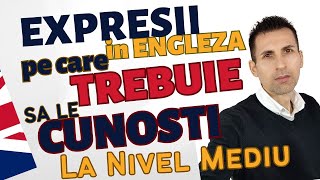 EXPRESII
in ENGLEZA
pe care
TREBUIE
SA LE
CUNOSTI
LA NIVEL MEDIU